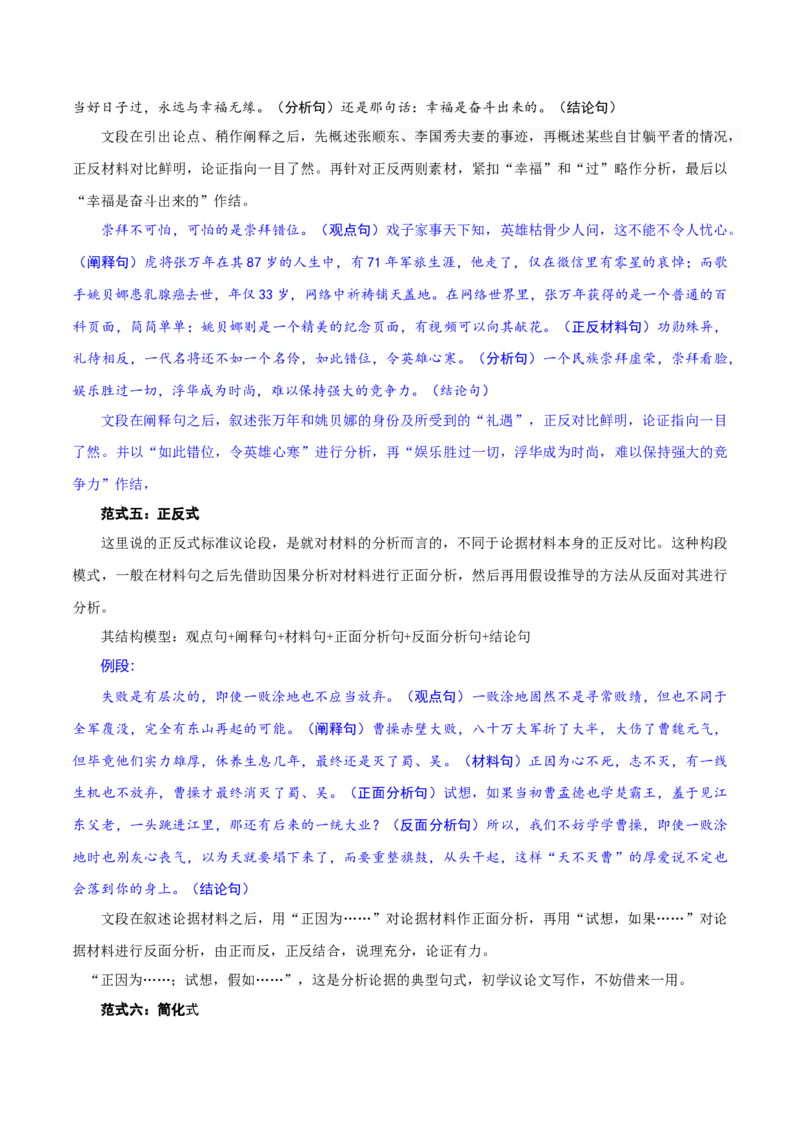 当好日子过，永远与幸福无缘。（分析句）还是那句话：幸福是奋斗出来的。（结论句）

文段在引出论点、稍作阐释之后，先概述张顺东、李国秀夫妻的事迹，再概述某些自甘躺平者的情况，正反材料对比鲜明，论证指向一目了然。再针对正反两则素材，紧扣“幸福”和“过”略作分析，最后以“幸福是奋斗出来的”作结。

崇拜不可怕，可怕的是崇拜错位。（观点句）戏子家事天下知，英雄枯骨少人问，这不能不令人忧心。（阐释句）虎将张万年在其87岁的人生中，有71年军旅生涯，他走了，仅在微信里有零星的哀悼；而歌手姚贝娜患乳腺癌去世，年仅33岁，网络中祈祷铺天盖地。在网络世界里，张万年获得的是一个普通的百科页面，简简单单；姚贝娜则是一个精美的纪念页面，有视频可以向其献花。（正反材料句）功勋殊异，礼待相反，一代名将还不如一个名伶，如此错位，令英雄心寒。（分析句）一个民族崇拜虚荣，崇拜看脸，娱乐胜过一切，浮华成为时尚，难以保持强大的竞争力。（结论句）

文段在阐释句之后，叙述张万年和姚贝娜的身份及所受到的“礼遇”，正反对比鲜明，论证指向一目了然。并以“如此错位，令英雄心寒”进行分析，再“娱乐胜过一切，浮华成为时尚，难以保持强大的竞争力”作结，

范式五：正反式

这里说的正反式标准议论段，是就对材料的分析而言的，不同于论据材料本身的正反对比。这种构段模式，一般在材料句之后先借助因果分析对材料进行正面分析，然后再用假设推导的方法从反面对其进行分析。

其结构模型：观点句+阐释句+材料句+正面分析句+反面分析句+结论句

例段：

失败是有层次的，即使一败涂地也不应当放弃。（观点句）一败涂地固然不是寻常败绩，但也不同于全军覆没，完全有东山再起的可能。（阐释句）曹操赤壁大败，八十万大军折了大半，大伤了曹魏元气，但毕竟他们实力雄厚，休养生息几年，最终还是灭了蜀、吴。（材料句）正因为心不死，志不灭，有一线生机也不放弃，曹操才最终消灭了蜀、吴。（正面分析句）试想，如果当初曹孟德也学楚霸王，羞于见江东父老，一头跳进江里，那还有后来的一统大业？（反面分析句）所以，我们不妨学学曹操，即使一败涂地时也别灰心丧气，以为天就要塌下来了，而要重整旗鼓，从头干起，这样“天不灭曹”的厚爱说不定也会落到你的身上。（结论句）

文段在叙述论据材料之后，用“正因为……”对论据材料作正面分析，再用“试想，如果……”对论据材料进行反面分析，由正而反，正反结合，说理充分，论证有力。

“正因为……；试想，假如……”，这是分析论据的典型句式，初学议论文写作，不妨借来一用。

范式六：简化式